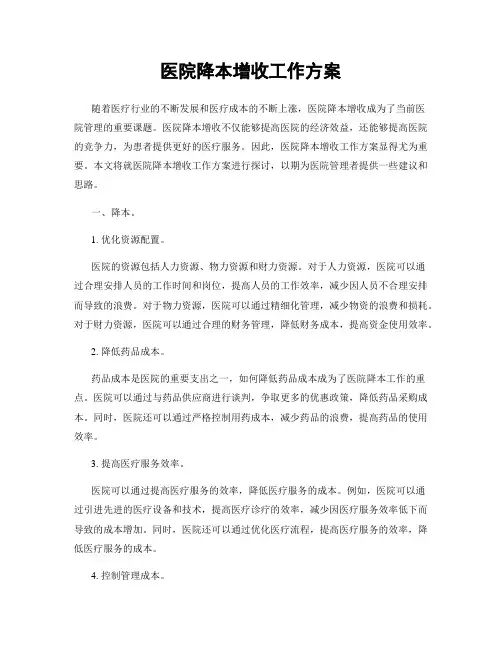 医院降本增收工作方案

随着医疗行业的不断发展和医疗成本的不断上涨，医院降本增收成为了当前医院管理的重要课题。医院降本增收不仅能够提高医院的经济效益，还能够提高医院的竞争力，为患者提供更好的医疗服务。因此，医院降本增收工作方案显得尤为重要。本文将就医院降本增收工作方案进行探讨，以期为医院管理者提供一些建议和思路。

一、降本。

1. 优化资源配置。

医院的资源包括人力资源、物力资源和财力资源。对于人力资源，医院可以通过合理安排人员的工作时间和岗位，提高人员的工作效率，减少因人员不合理安排而导致的浪费。对于物力资源，医院可以通过精细化管理，减少物资的浪费和损耗。对于财力资源，医院可以通过合理的财务管理，降低财务成本，提高资金使用效率。

2. 降低药品成本。

药品成本是医院的重要支出之一，如何降低药品成本成为了医院降本工作的重点。医院可以通过与药品供应商进行谈判，争取更多的优惠政策，降低药品采购成本。同时，医院还可以通过严格控制用药成本，减少药品的浪费，提高药品的使用效率。

3. 提高医疗服务效率。

医院可以通过提高医疗服务的效率，降低医疗服务的成本。例如，医院可以通过引进先进的医疗设备和技术，提高医疗诊疗的效率，减少因医疗服务效率低下而导致的成本增加。同时，医院还可以通过优化医疗流程，提高医疗服务的效率，降低医疗服务的成本。

4. 控制管理成本。